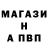 МАГАЗИ
Н
А ПВП